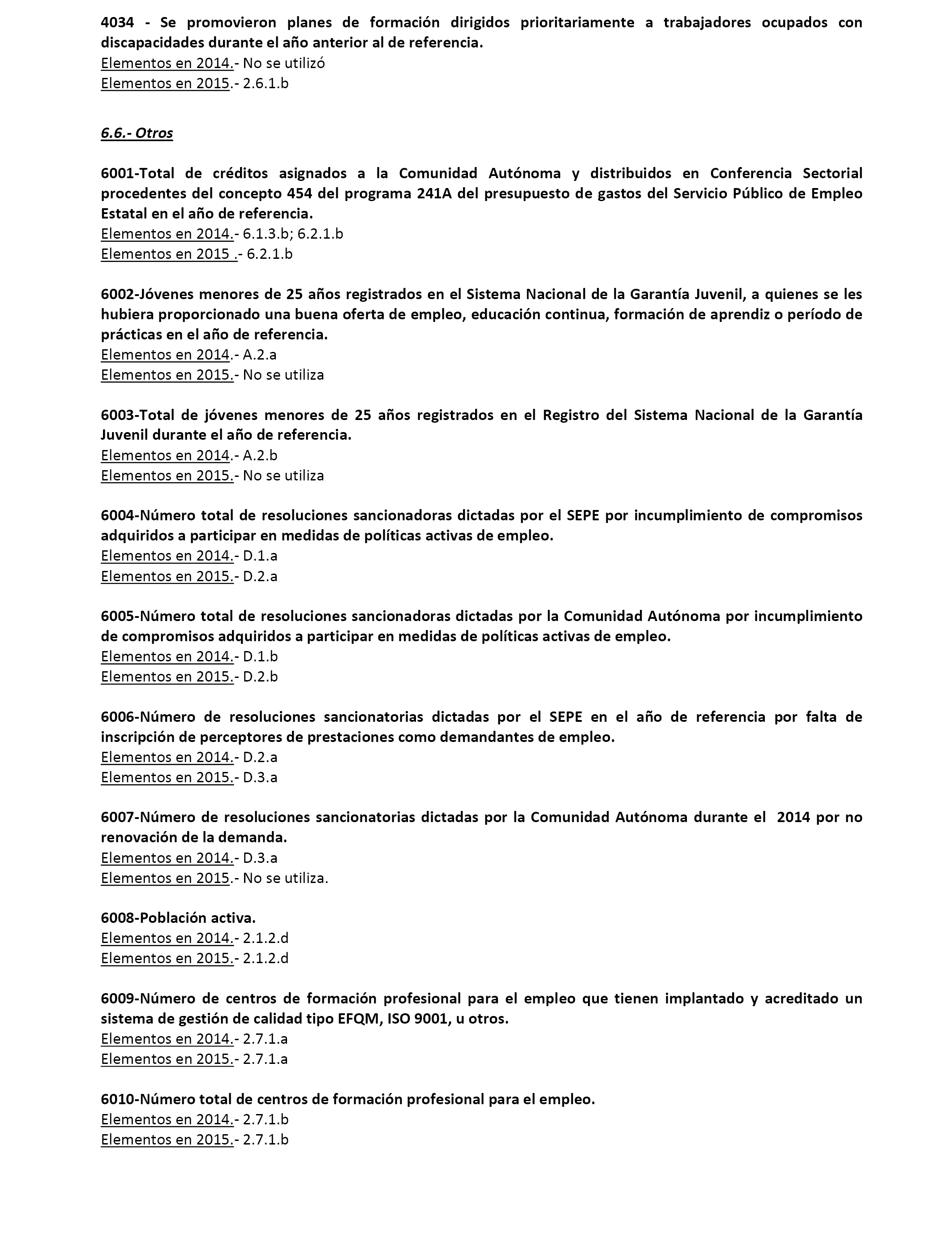 4034 - Se promovieron planes de formación dirigidos prioritariamente a trabajadores ocupados con discapacidades durante el año anterior al de referencia.
Elementos en 2014.- No se utilizó
Elementos en 2015.- 2.6.1.b

6.6.- Otros

6001-Total de créditos asignados a la Comunidad Autónoma y distribuidos en Conferencia Sectorial procedentes del concepto 454 del programa 241A del presupuesto de gastos del Servicio Público de Empleo Estatal en el año de referencia.
Elementos en 2014.- 6.1.3.b; 6.2.1.b
Elementos en 2015 .- 6.2.1.b

6002-Jóvenes menores de 25 años registrados en el Sistema Nacional de la Garantía Juvenil, a quienes se les hubiera proporcionado una buena oferta de empleo, educación continua, formación de aprendiz o período de prácticas en el año de referencia.
Elementos en 2014.- A.2.a
Elementos en 2015.- No se utiliza

6003-Total de jóvenes menores de 25 años registrados en el Registro del Sistema Nacional de la Garantía Juvenil durante el año de referencia.
Elementos en 2014.- A.2.b
Elementos en 2015.- No se utiliza

6004-Número total de resoluciones sancionadoras dictadas por el SEPE por incumplimiento de compromisos adquiridos a participar en medidas de políticas activas de empleo.
Elementos en 2014.- D.1.a
Elementos en 2015.- D.2.a

6005-Número total de resoluciones sancionadoras dictadas por la Comunidad Autónoma por incumplimiento de compromisos adquiridos a participar en medidas de políticas activas de empleo.
Elementos en 2014.- D.1.b
Elementos en 2015.- D.2.b

6006-Número de resoluciones sancionatorias dictadas por el SEPE en el año de referencia por falta de inscripción de perceptores de prestaciones como demandantes de empleo.
Elementos en 2014.- D.2.a
Elementos en 2015.- D.3.a

6007-Número de resoluciones sancionatorias dictadas por la Comunidad Autónoma durante el 2014 por no renovación de la demanda.
Elementos en 2014.- D.3.a
Elementos en 2015.- No se utiliza.

6008-Población activa.
Elementos en 2014.- 2.1.2.d
Elementos en 2015.- 2.1.2.d

6009-Número de centros de formación profesional para el empleo que tienen implantado y acreditado un sistema de gestión de calidad tipo EFQM, ISO 9001, u otros.
Elementos en 2014.- 2.7.1.a
Elementos en 2015.- 2.7.1.a

6010-Número total de centros de formación profesional para el empleo.
Elementos en 2014.- 2.7.1.b
Elementos en 2015.- 2.7.1.b